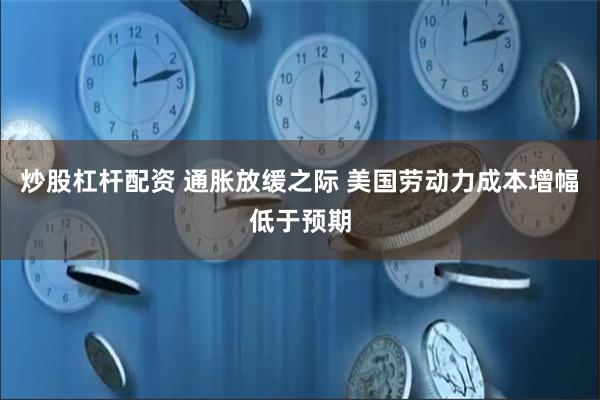 炒股杠杆配资 通胀放缓之际 美国劳动力成本增幅低于预期